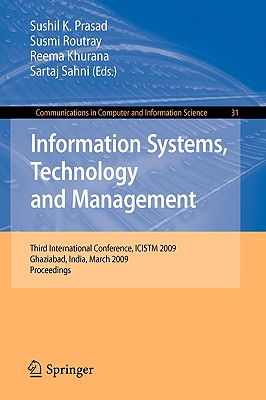 Sushil K. Prasad
Susmi Routray
Reema Khurana
Sartaj Sahni (Eds.)

Communications in Computer and Information Science 31

Information Systems, Technology and Management

Third International Conference, ICISTM 2009
Ghaziabad, India, March 2009
Proceedings

Springer